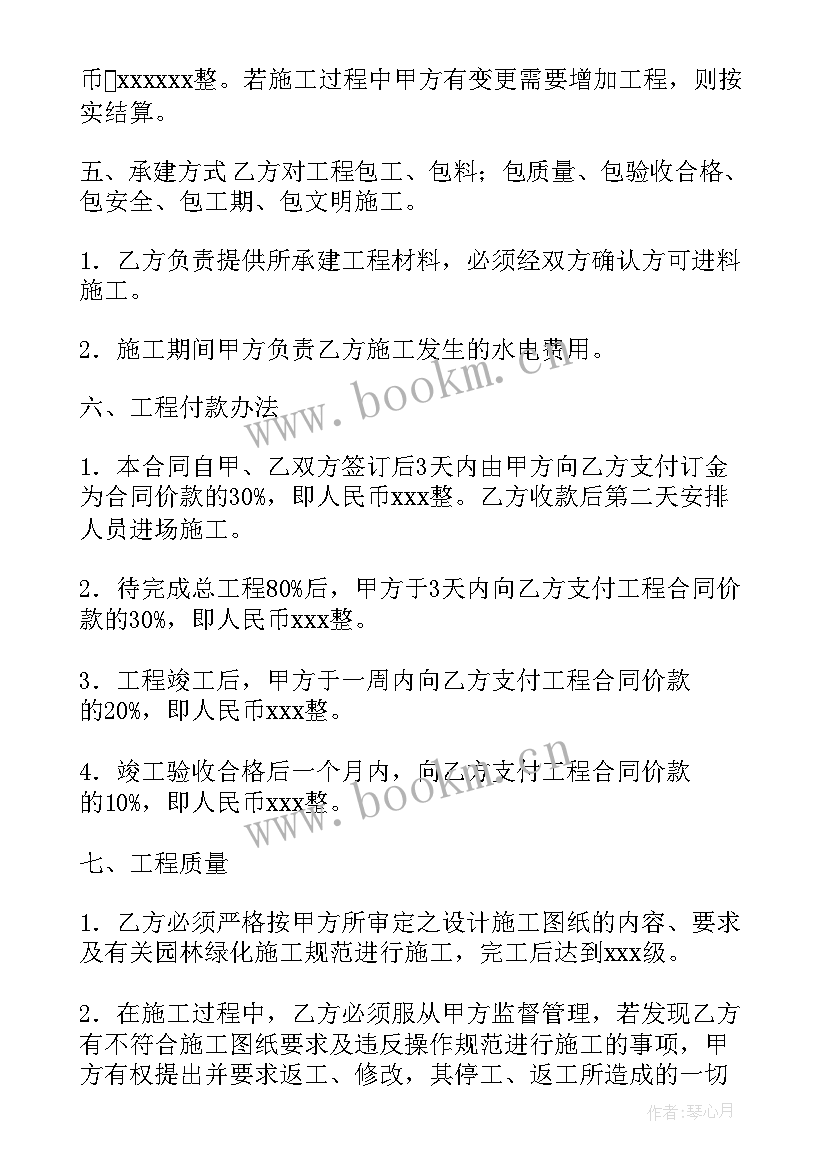 币xxxxxx整。若施工过程中甲方有变更需要增加工程，则按实结算。

五、承建方式 乙方对工程包工、包料；包质量、包验收合格、包安全、包工期、包文明施工。

1．乙方负责提供所承建工程材料，必须经双方确认方可进料施工。

2．施工期间甲方负责乙方施工发生的水电费用。

六、工程付款办法

1．本合同自甲、乙双方签订后3天内由甲方向乙方支付订金为合同价款的30%，即人民币xxx整。乙方收款后第二天安排人员进场施工。

2．待完成总工程80%后，甲方于3天内向乙方支付工程合同价款的30%，即人民币xxx整。

3．工程竣工后，甲方于一周内向乙方支付工程合同价款的20%，即人民币xxx整。

4．竣工验收合格后一个月内，向乙方支付工程合同价款的10%，即人民币xxx整。

七、工程质量

1．乙方必须严格按甲方所审定之设计施工图纸的内容、要求及有关园林绿化施工规范进行施工，完工后达到xxx级。

2．在施工过程中，乙方必须服从甲方监督管理，若发现乙方有不符合施工图纸要求及违反操作规范进行施工的事项，甲方有权提出并要求返工、修改，其停工、返工所造成的一切

www.bookm.cn

www.bookm.cn

作者：琴心月